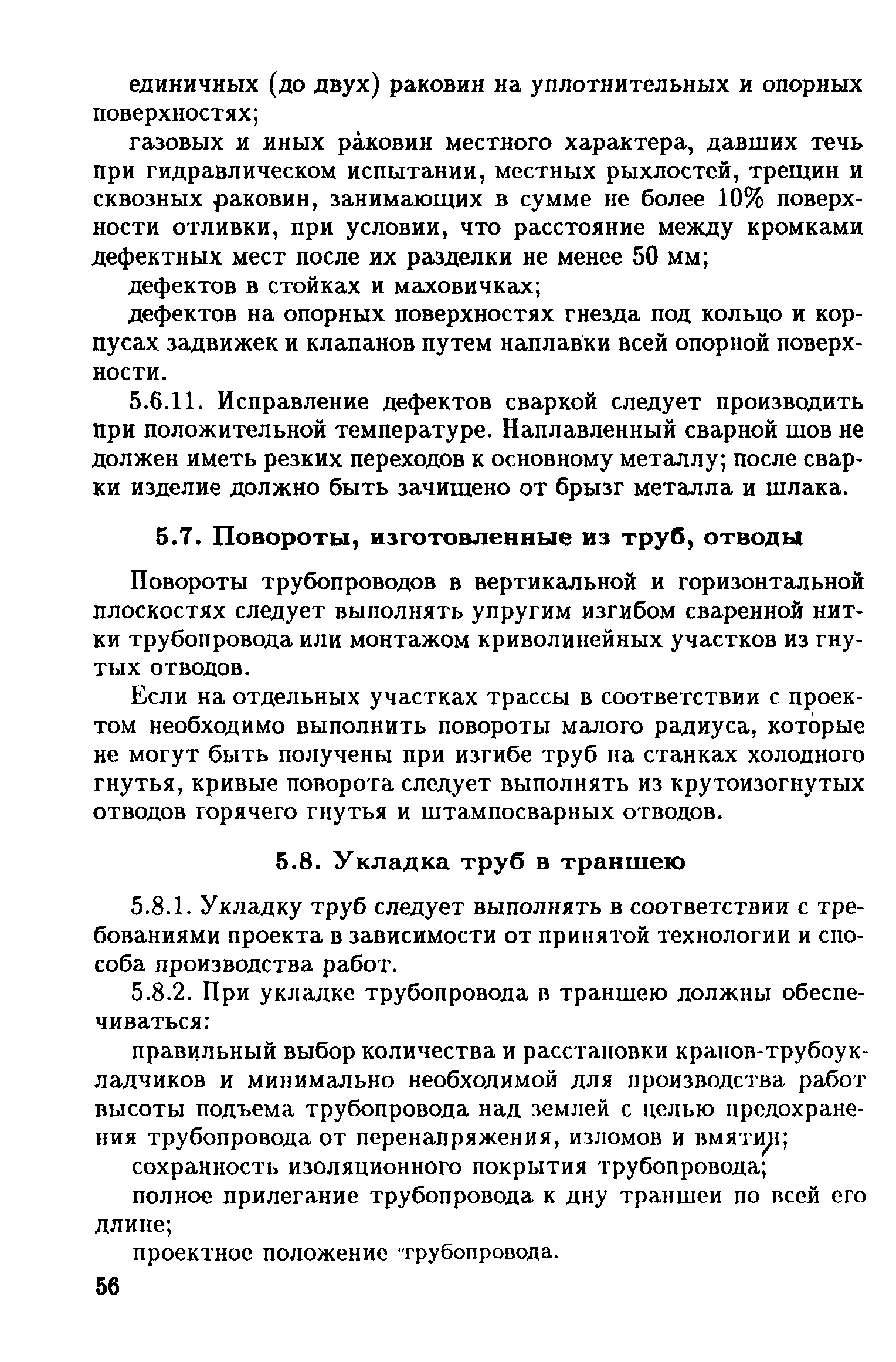 единичных (до двух) раковин на уплотнительных и опорных поверхностях;

газовых и иных раковин местного характера, давших течь при гидравлическом испытании, местных рыхлостей, трещин и сквозных раковин, занимающих в сумме не более 10% поверхности отливки, при условии, что расстояние между кромками дефектных мест после их разделки не менее 50 мм;

дефектов в стойках и маховичках;

дефектов на опорных поверхностях гнезда под кольцо и корпусах задвижек и клапанов путем наплавки всей опорной поверхности.

5.6.11. Исправление дефектов сваркой следует производить при положительной температуре. Наплавленный сварной шов не должен иметь резких переходов к основному металлу; после сварки изделие должно быть зачищено от брызг металла и шлака.

5.7. Повороты, изготовленные из труб, отводы

Повороты трубопроводов в вертикальной и горизонтальной плоскостях следует выполнять упругим изгибом сваренной нитки трубопровода или монтажом криволинейных участков из гнутых отводов.

Если на отдельных участках трассы в соответствии с проектом необходимо выполнить повороты малого радиуса, которые не могут быть получены при изгибе труб на станках холодного гнутья, кривые поворота следует выполнять из крутоизогнутых отводов горячего гнутья и штампосварных отводов.

5.8. Укладка труб в траншею

5.8.1. Укладку труб следует выполнять в соответствии с требованиями проекта в зависимости от принятой технологии и способа производства работ.

5.8.2. При укладке трубопровода в траншею должны обеспечиваться:

правильный выбор количества и расстановки кранов-трубоукладчиков и минимально необходимой для производства работ высоты подъема трубопровода над землей с целью предохранения трубопровода от перенапряжения, изломов и вмятин;

сохранность изоляционного покрытия трубопровода;

полное прилегание трубопровода к дну траншеи по всей его длине;

проектное положение трубопровода.

56